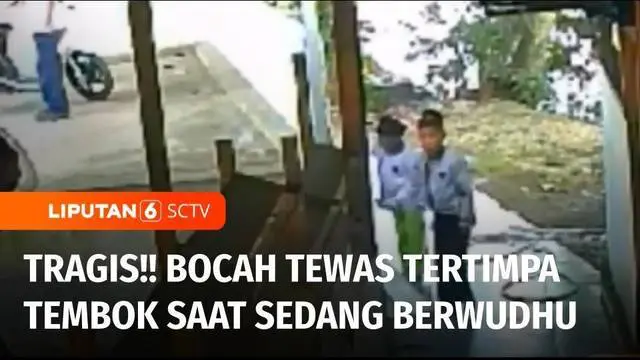 LIPUTAN 6 SCTV

TRAGIS!! BOCAH TEWAS TERTIMPA TEMBOK SAAT SEDANG BERWUDHU